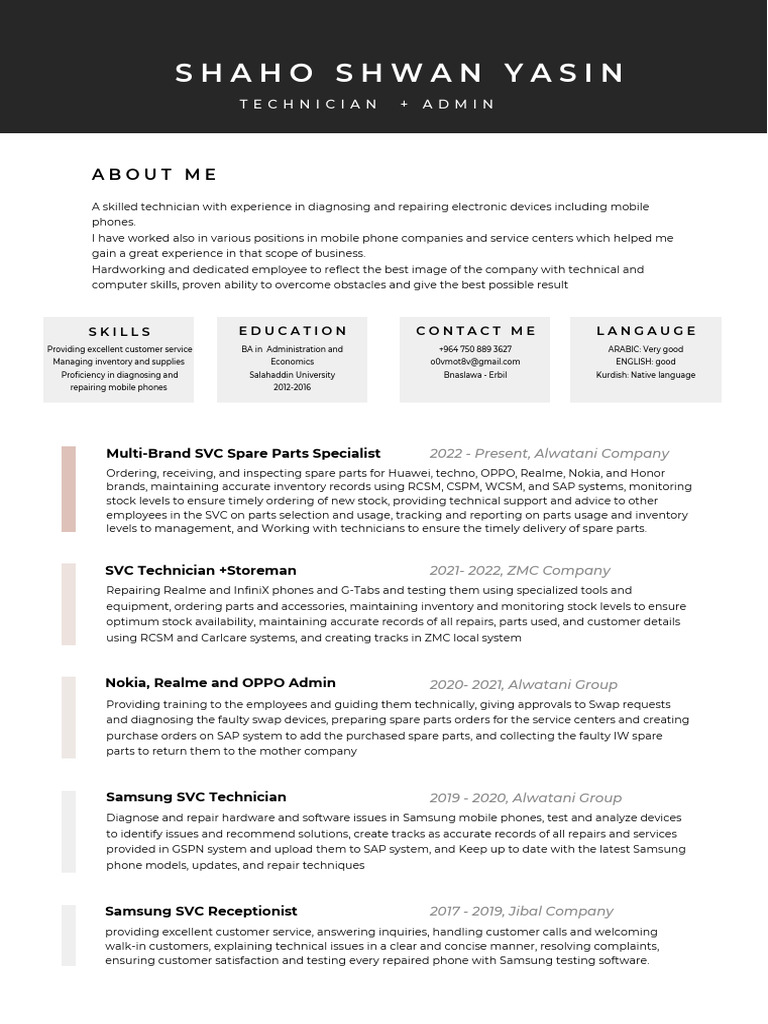 SHAHO SHWAN YASIN

TECHNICIAN + ADMIN

ABOUT ME

A skilled technician with experience in diagnosing and repairing electronic devices including mobile phones.
I have worked also in various positions in mobile phone companies and service centers which helped me gain a great experience in that scope of business.
Hardworking and dedicated employee to reflect the best image of the company with technical and computer skills, proven ability to overcome obstacles and give the best possible result

SKILLS

Providing excellent customer service
Managing inventory and supplies
Proficiency in diagnosing and repairing mobile phones

EDUCATION

BA in Administration and Economics
Salahaddin University
2012-2016

CONTACT ME

+964 750 889 3627
o0vmot8v@gmail.com
Bnaslawa - Erbil

LANGAUGE

ARABIC: Very good
ENGLISH: good
Kurdish: Native language

Multi-Brand SVC Spare Parts Specialist 2022 - Present, Alwatani Company

Ordering, receiving, and inspecting spare parts for Huawei, techno, OPPO, Realme, Nokia, and Honor brands, maintaining accurate inventory records using RCSM, CSPM, WCSM, and SAP systems, monitoring stock levels to ensure timely ordering of new stock, providing technical support and advice to other employees in the SVC on parts selection and usage, tracking and reporting on parts usage and inventory levels to management, and Working with technicians to ensure the timely delivery of spare parts.

SVC Technician +Storeman 2021- 2022, ZMC Company

Repairing Realme and InfiniX phones and G-Tabs and testing them using specialized tools and equipment, ordering parts and accessories, maintaining inventory and monitoring stock levels to ensure optimum stock availability, maintaining accurate records of all repairs, parts used, and customer details using RCSM and Carlcare systems, and creating tracks in ZMC local system

Nokia, Realme and OPPO Admin 2020- 2021, Alwatani Group

Providing training to the employees and guiding them technically, giving approvals to Swap requests and diagnosing the faulty swap devices, preparing spare parts orders for the service centers and creating purchase orders on SAP system to add the purchased spare parts, and collecting the faulty IW spare parts to return them to the mother company

Samsung SVC Technician 2019 - 2020, Alwatani Group

Diagnose and repair hardware and software issues in Samsung mobile phones, test and analyze devices to identify issues and recommend solutions, create tracks as accurate records of all repairs and services provided in GSPN system and upload them to SAP system, and Keep up to date with the latest Samsung phone models, updates, and repair techniques

Samsung SVC Receptionist 2017 - 2019, Jibal Company

providing excellent customer service, answering inquiries, handling customer calls and welcoming walk-in customers, explaining technical issues in a clear and concise manner, resolving complaints, ensuring customer satisfaction and testing every repaired phone with Samsung testing software.